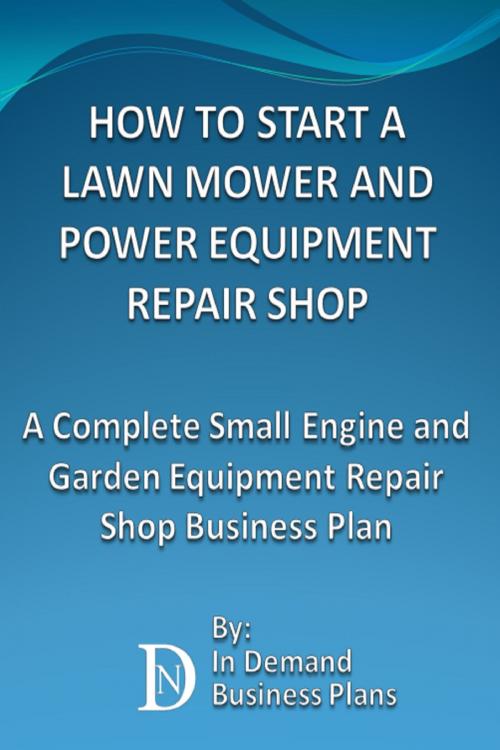 HOW TO START A LAWN MOWER AND POWER EQUIPMENT REPAIR SHOP

A Complete Small Engine and Garden Equipment Repair Shop Business Plan

DN

By:
In Demand
Business Plans